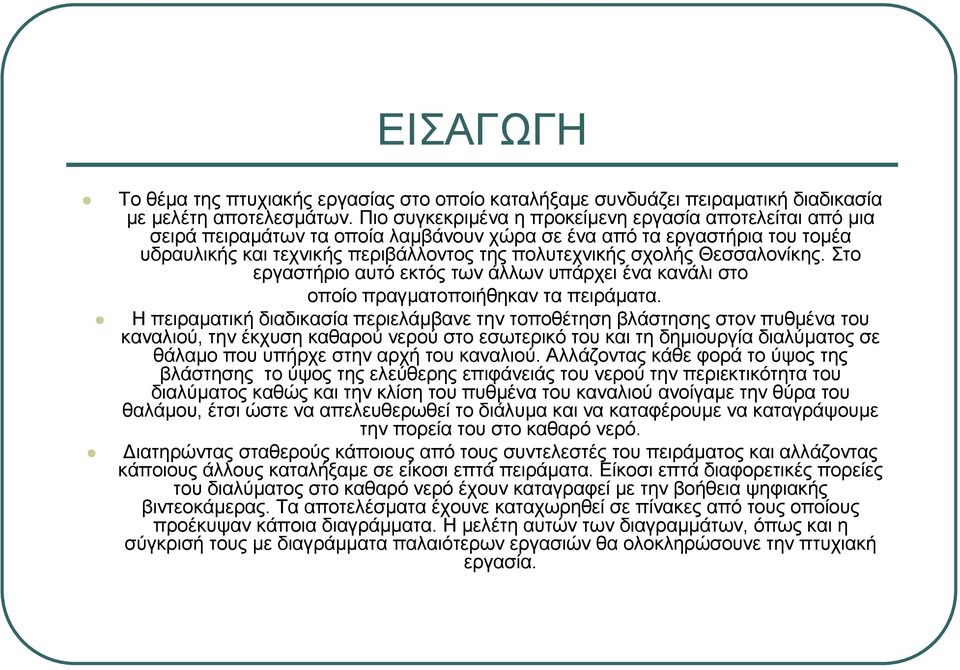 ΕΙΣΑΓΩΓΗ

Το θέμα της πτυχιακής εργασίας στο οποίο καταλήξαμε συνδυάζει πειραματική διαδικασία με μελέτη αποτελεσμάτων. Πιο συγκεκριμένα η προκείμενη εργασία αποτελείται από μια σειρά πειραμάτων τα οποία λαμβάνουν χώρα σε ένα από τα εργαστήρια του τομέα υδραυλικής και τεχνικής περιβάλλοντος της πολυτεχνικής σχολής Θεσσαλονίκης. Στο εργαστήριο αυτό εκτός των άλλων υπάρχει ένα κανάλι στο οποίο πραγματοποιήθηκαν τα πειράματα.

Η πειραματική διαδικασία περιελάμβανε την τοποθέτηση βλάστησης στον πυθμένα του καναλιού, την έκχυση καθαρού νερού στο εσωτερικό του και τη δημιουργία διαλύματος σε θάλαμο που υπήρχε στην αρχή του καναλιού. Αλλάζοντας κάθε φορά το ύψος της βλάστησης το ύψος της ελεύθερης επιφάνειάς του νερού την περιεκτικότητα του διαλύματος καθώς και την κλίση του πυθμένα του καναλιού ανοίγαμε την θύρα του θαλάμου, έτσι ώστε να απελευθερωθεί το διάλυμα και να καταφέρουμε να καταγράψουμε την πορεία του στο καθαρό νερό.

Διατηρώντας σταθερούς κάποιους από τους συντελεστές του πειράματος και αλλάζοντας κάποιους άλλους καταλήξαμε σε είκοσι επτά πειράματα. Είκοσι επτά διαφορετικές πορείες του διαλύματος στο καθαρό νερό έχουν καταγραφεί με την βοήθεια ψηφιακής βιντεοκάμερας. Τα αποτελέσματα έχουνε καταχωρηθεί σε πίνακες από τους οποίους προέκυψαν κάποια διαγράμματα. Η μελέτη αυτών των διαγραμμάτων, όπως και η σύγκρισή τους με διαγράμματα παλαιότερων εργασιών θα ολοκληρώσουνε την πτυχιακή εργασία.